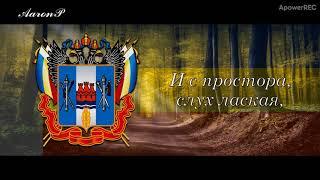 AaronP

ApowerREC

И с простора,
слух лаская,